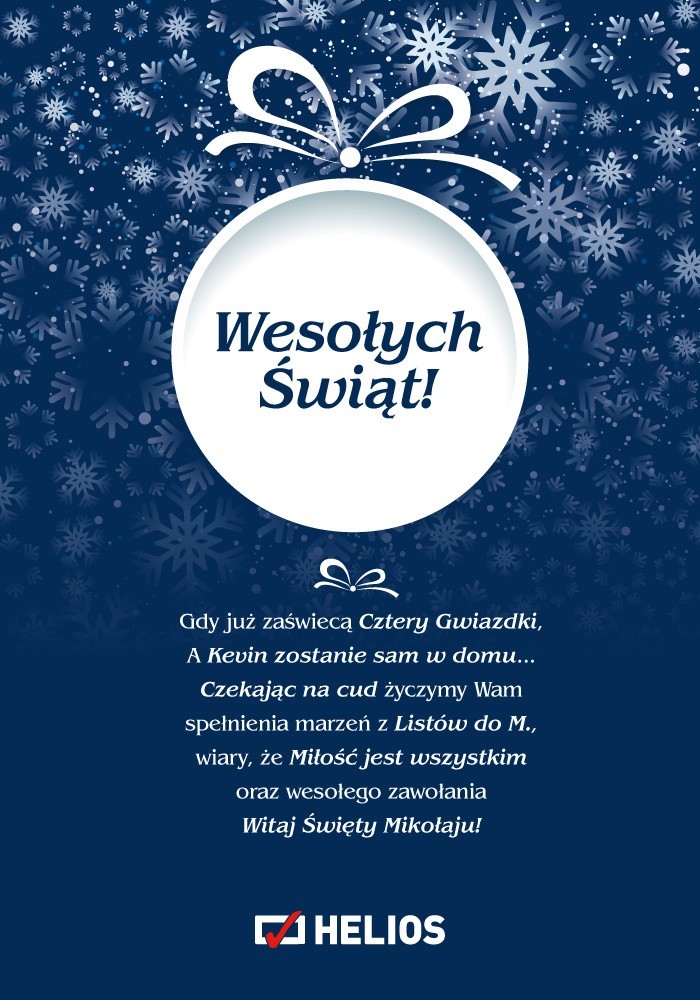 Wesołych Świąt!

Gdy już zaświecą Cztery Gwiazdki,
A Kevin zostanie sam w domu...
Czekając na cud życzymy Wam
spełnienia marzeń z Listów do M.,
wiary, że Miłość jest wszystkim
oraz wesołego zawołania
Witaj Święty Mikołaju!

HELIOS